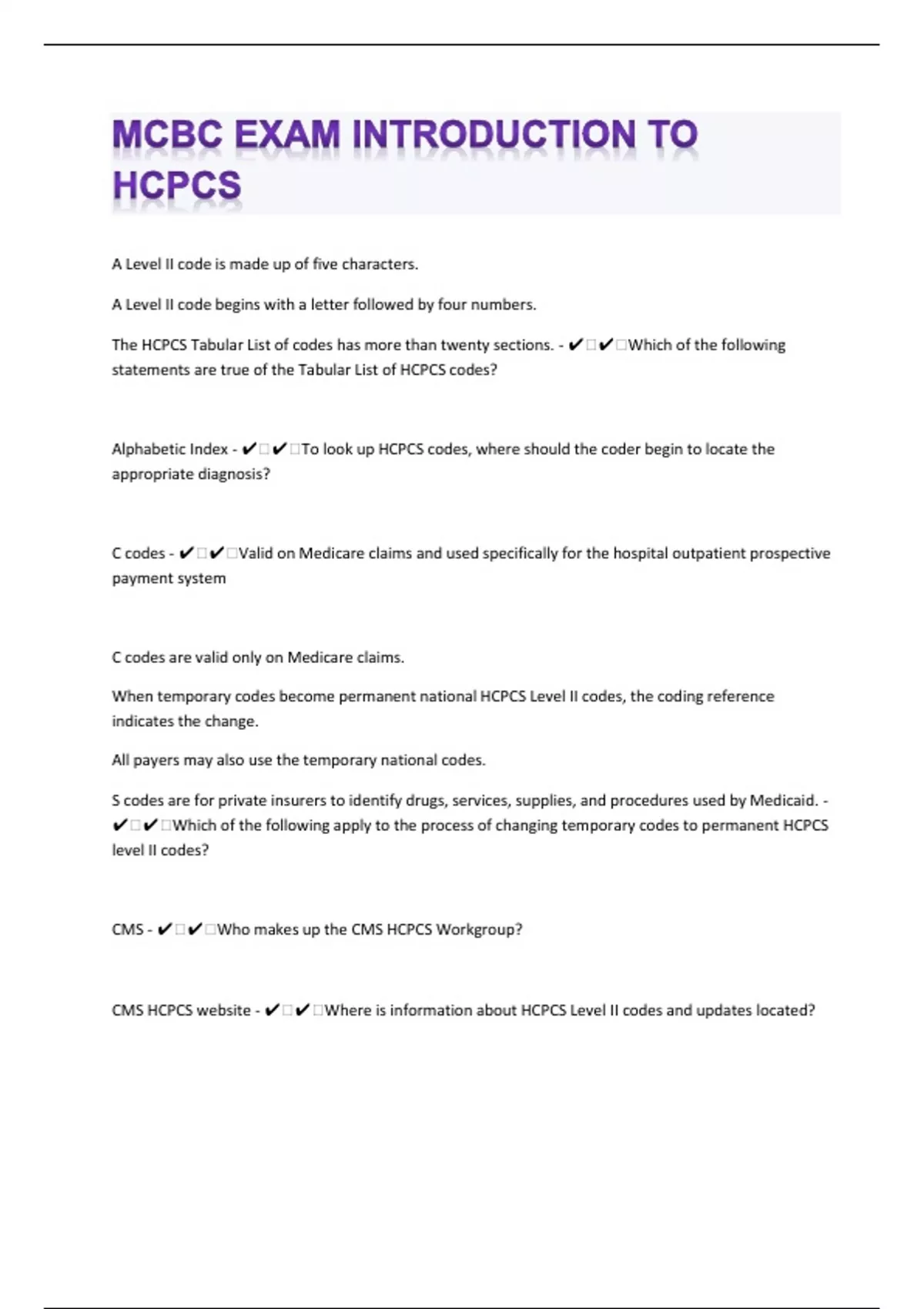 MCBC EXAM INTRODUCTION TO HCPCS

A Level II code is made up of five characters.

A Level II code begins with a letter followed by four numbers.

The HCPCS Tabular List of codes has more than twenty sections. - ✔□✔□Which of the following statements are true of the Tabular List of HCPCS codes?

Alphabetic Index - ✔□✔□To look up HCPCS codes, where should the coder begin to locate the appropriate diagnosis?

C codes - ✔□✔□Valid on Medicare claims and used specifically for the hospital outpatient prospective payment system

C codes are valid only on Medicare claims.

When temporary codes become permanent national HCPCS Level II codes, the coding reference indicates the change.

All payers may also use the temporary national codes.

S codes are for private insurers to identify drugs, services, supplies, and procedures used by Medicaid. - ✔□✔□Which of the following apply to the process of changing temporary codes to permanent HCPCS level II codes?

CMS - ✔□✔□Who makes up the CMS HCPCS Workgroup?

CMS HCPCS website - ✔□✔□Where is information about HCPCS Level II codes and updates located?